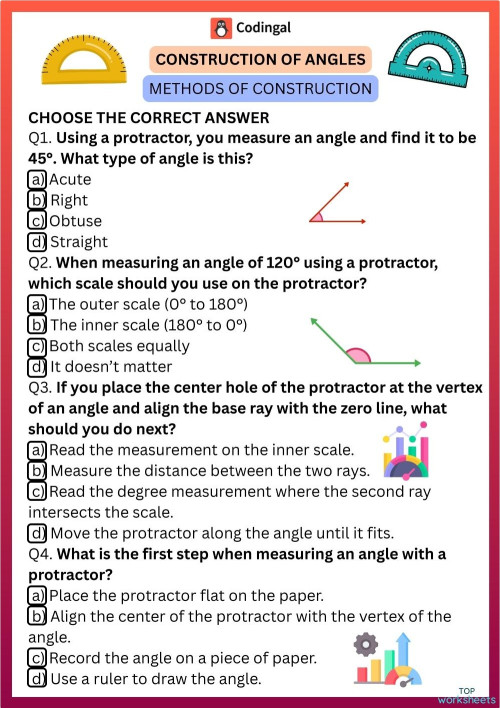 Codingal

CONSTRUCTION OF ANGLES

METHODS OF CONSTRUCTION

CHOOSE THE CORRECT ANSWER

Q1. Using a protractor, you measure an angle and find it to be 45°. What type of angle is this?

a) Acute
b) Right
c) Obtuse
d) Straight

Q2. When measuring an angle of 120° using a protractor, which scale should you use on the protractor?

a) The outer scale (0° to 180°)
b) The inner scale (180° to 0°)
c) Both scales equally
d) It doesn't matter

Q3. If you place the center hole of the protractor at the vertex of an angle and align the base ray with the zero line, what should you do next?

a) Read the measurement on the inner scale.
b) Measure the distance between the two rays.
c) Read the degree measurement where the second ray intersects the scale.
d) Move the protractor along the angle until it fits.

Q4. What is the first step when measuring an angle with a protractor?

a) Place the protractor flat on the paper.
b) Align the center of the protractor with the vertex of the angle.
c) Record the angle on a piece of paper.
d) Use a ruler to draw the angle.

TOP worksheets